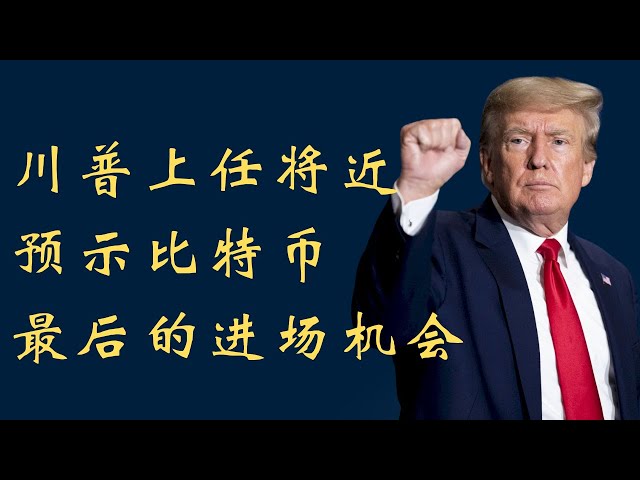 川普上任将近
预示比特币
最后的进场机会